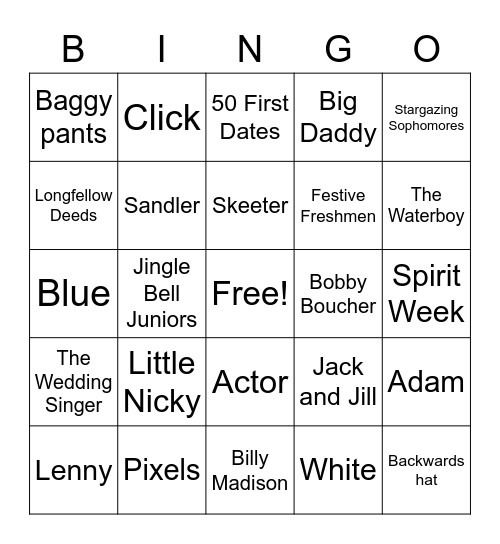 | B | I | N | G | O |
|---|---|---|---|---|
| Baggy pants | Click | 50 First Dates | Big Daddy | Stargazing Sophomores |
| Longfellow Deeds | Sandler | Skeeter | Festive Freshmen | The Waterboy |
| Blue | Jingle Bell Juniors | Free! | Bobby Boucher | Spirit Week |
| The Wedding Singer | Little Nicky | Actor | Jack and Jill | Adam |
| Lenny | Pixels | Billy Madison | White | Backwards hat |